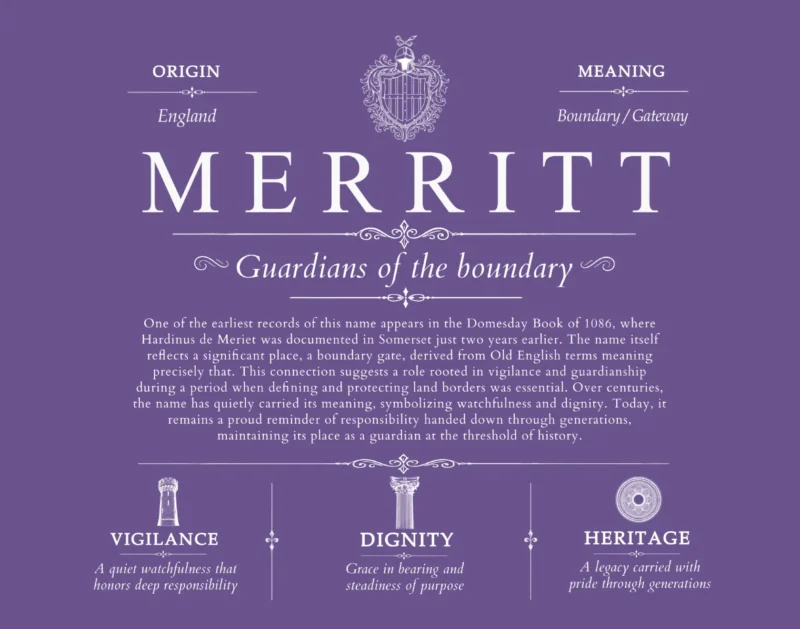 ORIGIN

England

MEANING

Boundary / Gateway

MERRITT

Guardians of the boundary

One of the earliest records of this name appears in the Domesday Book of 1086, where Hardinus de Meriet was documented in Somerset just two years earlier. The name itself reflects a significant place, a boundary gate, derived from Old English terms meaning precisely that. This connection suggests a role rooted in vigilance and guardianship during a period when defining and protecting land borders was essential. Over centuries, the name has quietly carried its meaning, symbolizing watchfulness and dignity. Today, it remains a proud reminder of responsibility handed down through generations, maintaining its place as a guardian at the threshold of history.

VIGILANCE

A quiet watchfulness that honors deep responsibility

DIGNITY

Grace in bearing and steadiness of purpose

HERITAGE

A legacy carried with pride through generations